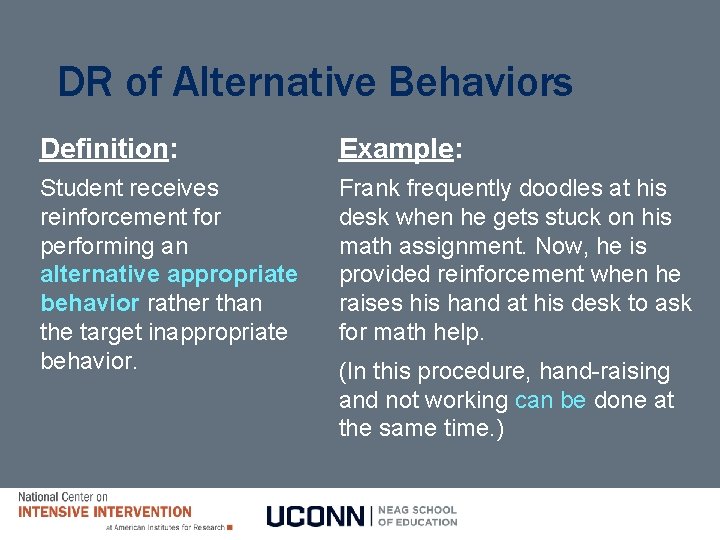 DR of Alternative Behaviors

Definition:

Student receives reinforcement for performing an alternative appropriate behavior rather than the target inappropriate behavior.

Example:

Frank frequently doodles at his desk when he gets stuck on his math assignment. Now, he is provided reinforcement when he raises his hand at his desk to ask for math help.

(In this procedure, hand-raising and not working can be done at the same time.)

National Center on INTENSIVE INTERVENTION at American Institutes for Research

UCONN | NEAG SCHOOL OF EDUCATION